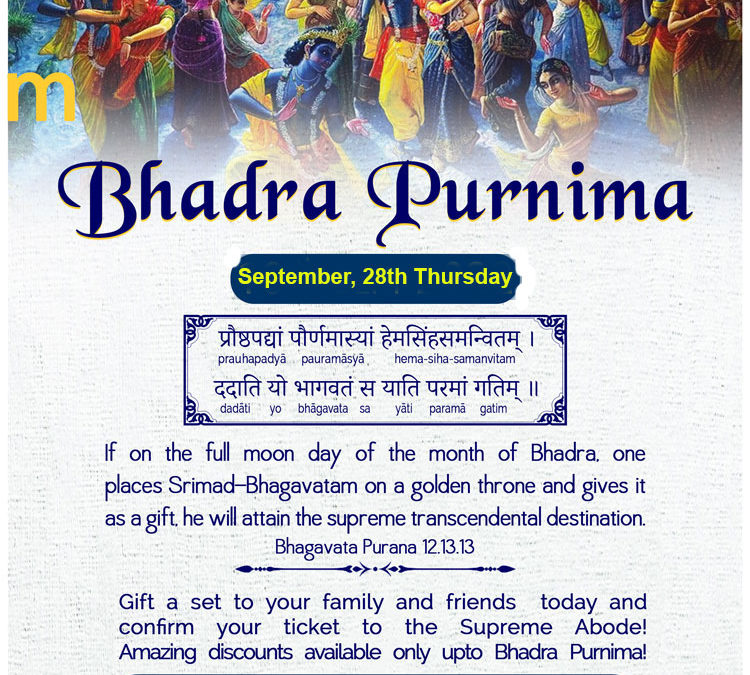 m

Bhadra Purnima

September, 28th Thursday

प्रौष्ठपद्यां पौर्णमास्यां हेमसिंहसमन्वितम् ।
prauhapadyā pauramāsyā hema-siha-samanvitam
ददाति यो भागवतं स याति परमां गतिम् ॥
dadāti yo bhāgavata sa yāti paramā gatim

If on the full moon day of the month of Bhadra, one places Srimad-Bhagavatam on a golden throne and gives it as a gift, he will attain the supreme transcendental destination.
Bhagavata Purana 12.13.13

Gift a set to your family and friends today and confirm your ticket to the Supreme Abode! Amazing discounts available only upto Bhadra Purnima!